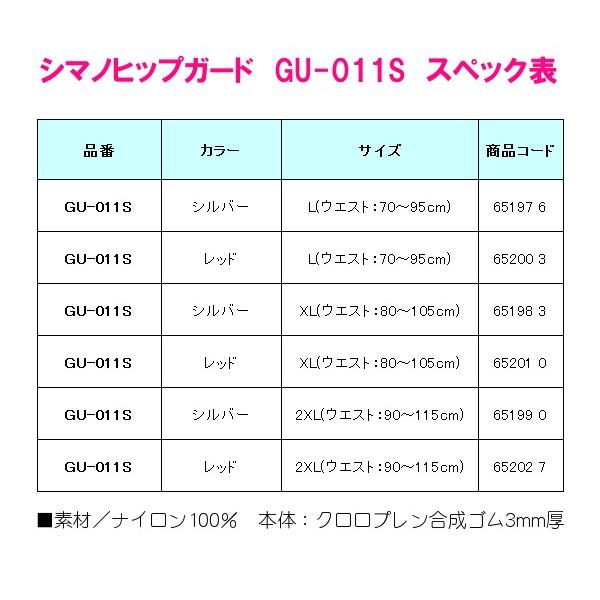 シマノヒップガード GU-011S スペック表

| 品番 | カラー | サイズ | 商品コード |
|---|---|---|---|
| GU-011S | シルバー | L(ウエスト:70～95cm) | 65197 6 |
| GU-011S | レッド | L(ウエスト:70～95cm) | 65200 3 |
| GU-011S | シルバー | XL(ウエスト:80～105cm) | 65198 3 |
| GU-011S | レッド | XL(ウエスト:80～105cm) | 65201 0 |
| GU-011S | シルバー | 2XL(ウエスト:90～115cm) | 65199 0 |
| GU-011S | レッド | 2XL(ウエスト:90～115cm) | 65202 7 |

■素材／ナイロン100% 本体:クロロプレン合成ゴム3mm厚